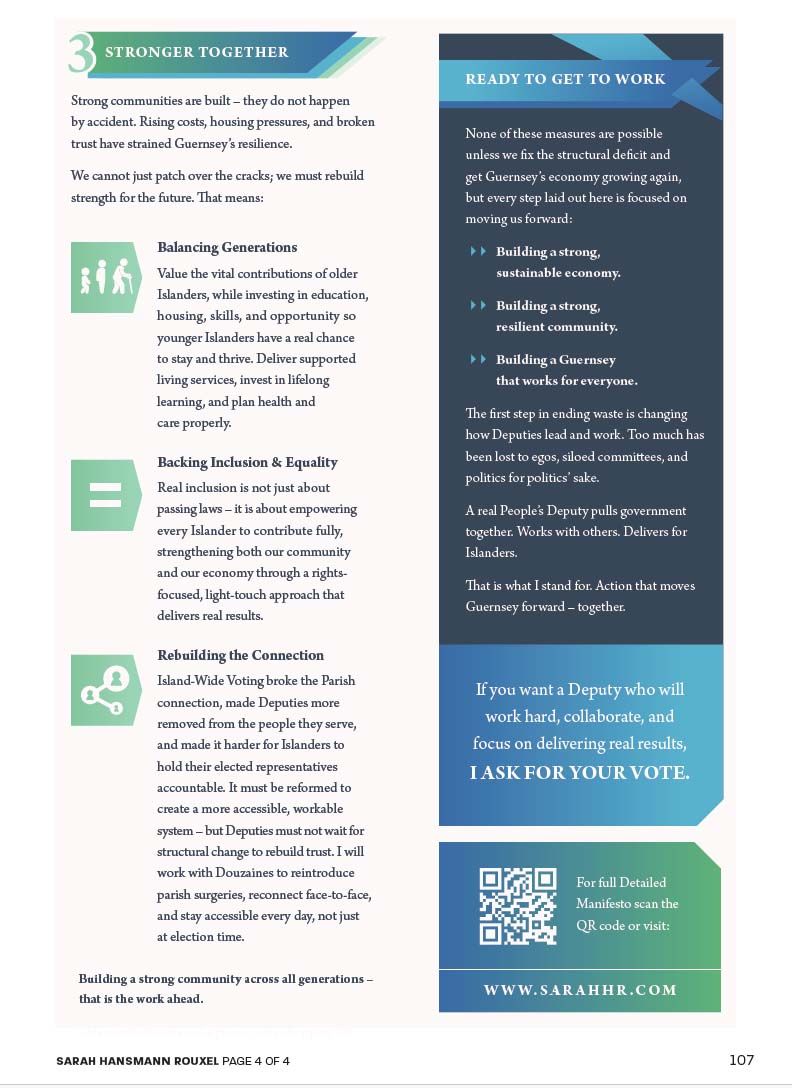 3 STRONGER TOGETHER

Strong communities are built – they do not happen by accident. Rising costs, housing pressures, and broken trust have strained Guernsey's resilience.

We cannot just patch over the cracks; we must rebuild strength for the future. That means:

Balancing Generations
Value the vital contributions of older Islanders, while investing in education, housing, skills, and opportunity so younger Islanders have a real chance to stay and thrive. Deliver supported living services, invest in lifelong learning, and plan health and care properly.

Backing Inclusion & Equality
Real inclusion is not just about passing laws – it is about empowering every Islander to contribute fully, strengthening both our community and our economy through a rights-focused, light-touch approach that delivers real results.

Rebuilding the Connection
Island-Wide Voting broke the Parish connection, made Deputies more removed from the people they serve, and made it harder for Islanders to hold their elected representatives accountable. It must be reformed to create a more accessible, workable system – but Deputies must not wait for structural change to rebuild trust. I will work with Douzaines to reintroduce parish surgeries, reconnect face-to-face, and stay accessible every day, not just at election time.

Building a strong community across all generations – that is the work ahead.

READY TO GET TO WORK

None of these measures are possible unless we fix the structural deficit and get Guernsey's economy growing again, but every step laid out here is focused on moving us forward:

Building a strong, sustainable economy.

Building a strong, resilient community.

Building a Guernsey that works for everyone.

The first step in ending waste is changing how Deputies lead and work. Too much has been lost to egos, siloed committees, and politics for politics' sake.

A real People's Deputy pulls government together. Works with others. Delivers for Islanders.

That is what I stand for. Action that moves Guernsey forward – together.

If you want a Deputy who will work hard, collaborate, and focus on delivering real results, I ASK FOR YOUR VOTE.

For full Detailed Manifesto scan the QR code or visit:

WWW.SARAHHR.COM

SARAH HANSMANN ROUXEL PAGE 4 OF 4

107